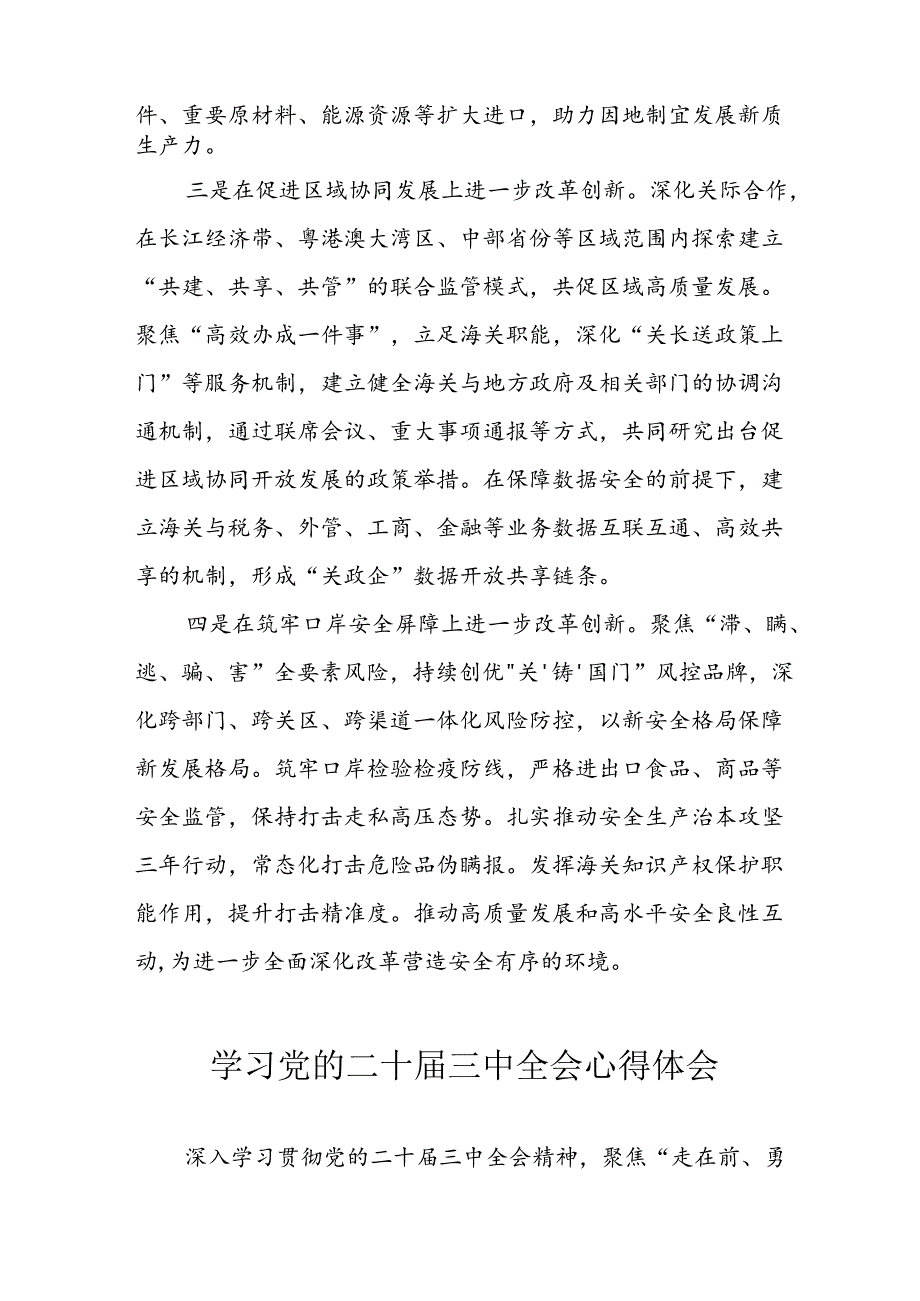 件、重要原材料、能源资源等扩大进口，助力因地制宜发展新质生产力。

三是在促进区域协同发展上进一步改革创新。深化关际合作，在长江经济带、粤港澳大湾区、中部省份等区域范围内探索建立“共建、共享、共管”的联合监管模式，共促区域高质量发展。聚焦“高效办成一件事”，立足海关职能，深化“关长送政策上门”等服务机制，建立健全海关与地方政府及相关部门的协调沟通机制，通过联席会议、重大事项通报等方式，共同研究出台促进区域协同开放发展的政策举措。在保障数据安全的前提下，建立海关与税务、外管、工商、金融等业务数据互联互通、高效共享的机制，形成“关政企”数据开放共享链条。

四是在筑牢口岸安全屏障上进一步改革创新。聚焦“滞、瞒、逃、骗、害”全要素风险，持续创优"关'铸'国门”风控品牌，深化跨部门、跨关区、跨渠道一体化风险防控，以新安全格局保障新发展格局。筑牢口岸检验检疫防线，严格进出口食品、商品等安全监管，保持打击走私高压态势。扎实推动安全生产治本攻坚三年行动，常态化打击危险品伪瞒报。发挥海关知识产权保护职能作用，提升打击精准度。推动高质量发展和高水平安全良性互动，为进一步全面深化改革营造安全有序的环境。

学习党的二十届三中全会心得体会

深入学习贯彻党的二十届三中全会精神，聚焦“走在前、勇